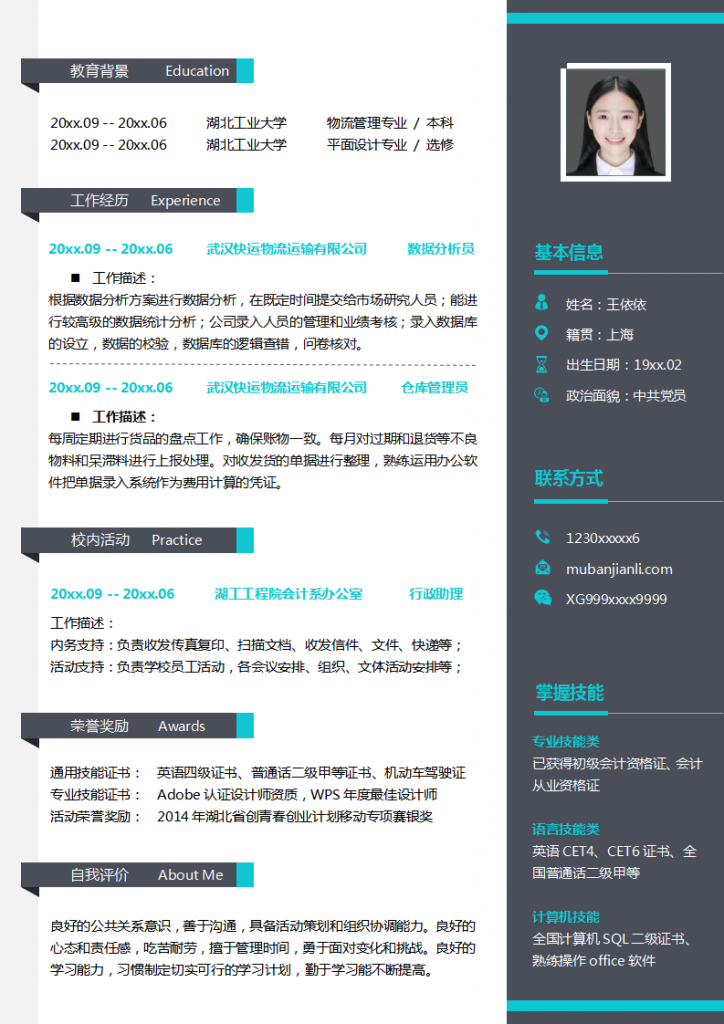 教育背景 Education

20xx.09 -- 20xx.06 湖北工业大学 物流管理专业 / 本科
20xx.09 -- 20xx.06 湖北工业大学 平面设计专业 / 选修

工作经历 Experience

20xx.09 -- 20xx.06 武汉快运物流运输有限公司 数据分析员

■ 工作描述：
根据数据分析方案进行数据分析，在既定时间提交给市场研究人员；能进行较高级的数据统计分析；公司录入人员的管理和业绩考核；录入数据库的设立，数据的校验，数据库的逻辑查错，问卷核对。

20xx.09 -- 20xx.06 武汉快运物流运输有限公司 仓库管理员

■ 工作描述：
每周定期进行货品的盘点工作，确保账物一致。每月对过期和退货等不良物料和呆滞料进行上报处理。对收发货的单据进行整理，熟练运用办公软件把单据录入系统作为费用计算的凭证。

校内活动 Practice

20xx.09 -- 20xx.06 湖工工程院会计系办公室 行政助理

工作描述：
内务支持：负责收发传真复印、扫描文档、收发信件、文件、快递等；
活动支持：负责学校员工活动，各会议安排、组织、文体活动安排等；

荣誉奖励 Awards

通用技能证书： 英语四级证书、普通话二级甲等证书、机动车驾驶证
专业技能证书： Adobe 认证设计师资质，WPS 年度最佳设计师
活动荣誉奖励： 2014 年湖北省创青春创业计划移动专项赛银奖

自我评价 About Me

良好的公共关系意识，善于沟通，具备活动策划和组织协调能力。良好的心态和责任感，吃苦耐劳，擅于管理时间，勇于面对变化和挑战。良好的学习能力，习惯制定切实可行的学习计划，勤于学习能不断提高。

基本信息

姓名：王依依
籍贯：上海
出生日期：19xx.02
政治面貌：中共党员

联系方式

1230xxxxx6
mubanjianli.com
XG999xxxx9999

掌握技能

专业技能类
已获得初级会计资格证、会计从业资格证

语言技能类
英语 CET4、CET6 证书、全国普通话二级甲等

计算机技能
全国计算机 SQL 二级证书、熟练操作 office 软件